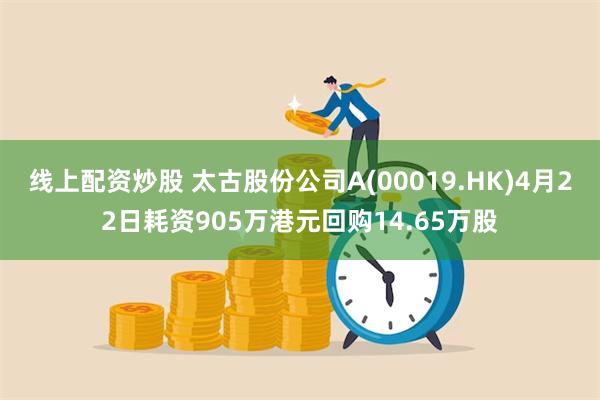 线上配资炒股 太古股份公司A(00019.HK)4月22日耗资905万港元回购14.65万股